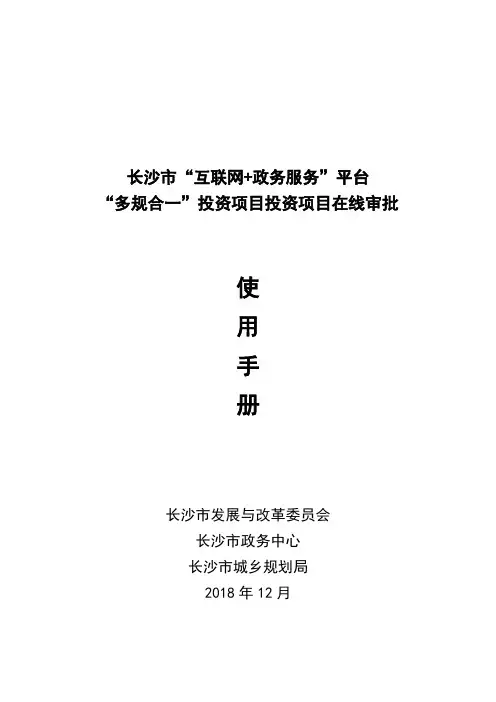 长沙市“互联网+政务服务”平台
“多规合一”投资项目投资项目在线审批

使
用
手
册

长沙市发展与改革委员会
长沙市政务中心
长沙市城乡规划局
2018 年 12 月